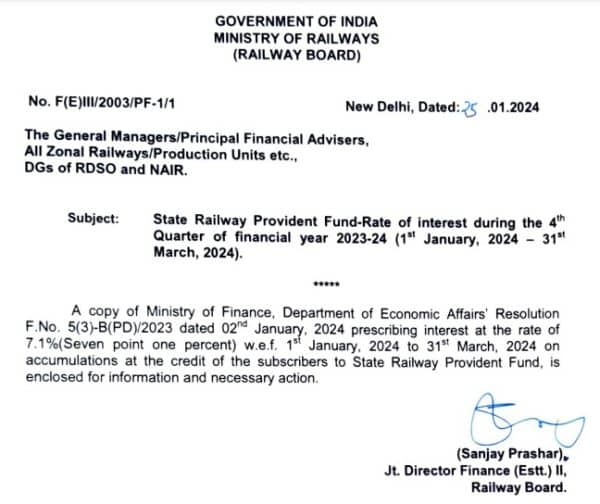 GOVERNMENT OF INDIA
MINISTRY OF RAILWAYS
(RAILWAY BOARD)

No. F(E)III/2003/PF-1/1

New Delhi, Dated: 25 .01.2024

The General Managers/Principal Financial Advisers,
All Zonal Railways/Production Units etc.,
DGs of RDSO and NAIR.

Subject: State Railway Provident Fund-Rate of interest during the 4$^{th}$ Quarter of financial year 2023-24 (1$^{st}$ January, 2024 – 31$^{st}$ March, 2024).

*****

A copy of Ministry of Finance, Department of Economic Affairs' Resolution F.No. 5(3)-B(PD)/2023 dated 02$^{nd}$ January, 2024 prescribing interest at the rate of 7.1%(Seven point one percent) w.e.f. 1$^{st}$ January, 2024 to 31$^{st}$ March, 2024 on accumulations at the credit of the subscribers to State Railway Provident Fund, is enclosed for information and necessary action.

(Sanjay Prashar),
Jt. Director Finance (Estt.) II,
Railway Board.